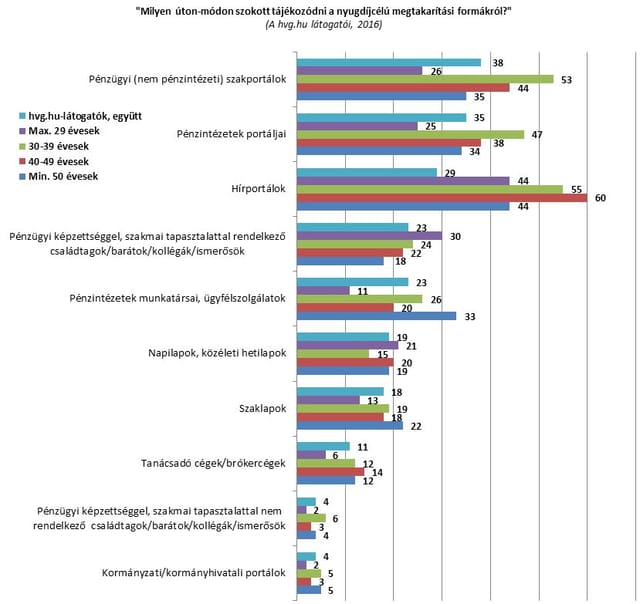 "Milyen úton-módon szokott tájékozódni a nyugdíjcélú megtakarítási formákról?"
(A hvg.hu látogatói, 2016)

hvg.hu-látogatók, együtt
Max. 29 évesek
30-39 évesek
40-49 évesek
Min. 50 évesek

Pénzügyi (nem pénzintézeti) szakportálok
38
26
53
44
35

Pénzintézetek portáljai
35
25
47
38
34

Hírportálok
29
44
55
60
44

Pénzügyi képzettséggel, szakmai tapasztalattal rendelkező családtagok/barátok/kollégák/ismerősök
23
30
24
22
18

Pénzintézetek munkatársai, ügyfélszolgálatok
23
11
26
20
33

Napilapok, közéleti hetilapok
19
21
15
20
19

Szaklapok
18
13
19
18
22

Tanácsadó cégek/brókercégek
11
6
12
14
12

Pénzügyi képzettséggel, szakmai tapasztalattal nem rendelkező családtagok/barátok/kollégák/ismerősök
4
2
6
3
4

Kormányzati/kormányhivatali portálok
4
2
5
3
5